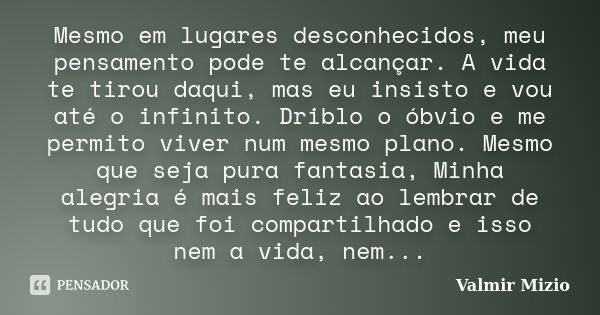 Mesmo em lugares desconhecidos, meu pensamento pode te alcançar. A vida te tirou daqui, mas eu insisto e vou até o infinito. Driblo o óbvio e me permito viver num mesmo plano. Mesmo que seja pura fantasia, Minha alegria é mais feliz ao lembrar de tudo que foi compartilhado e isso nem a vida, nem...

PENSADOR

Valmir Mizio